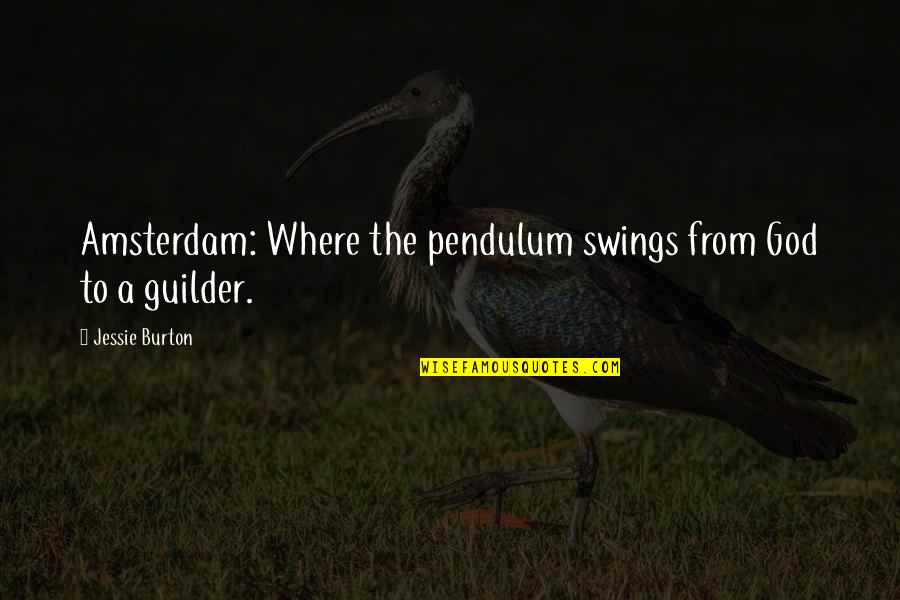 Amsterdam: Where the pendulum swings from God to a guilder.

Jessie Burton

WISEFAMOUSQUOTES.COM